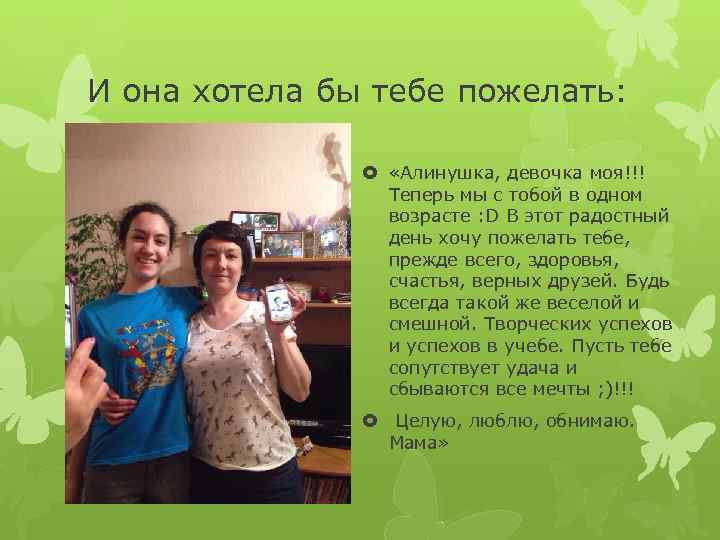 И она хотела бы тебе пожелать:

«Алинушка, девочка моя!!! Теперь мы с тобой в одном возрасте :D В этот радостный день хочу пожелать тебе, прежде всего, здоровья, счастья, верных друзей. Будь всегда такой же веселой и смешной. Творческих успехов и успехов в учебе. Пусть тебе сопутствует удача и сбываются все мечты ;)!!!

Целую, люблю, обнимаю. Мама»